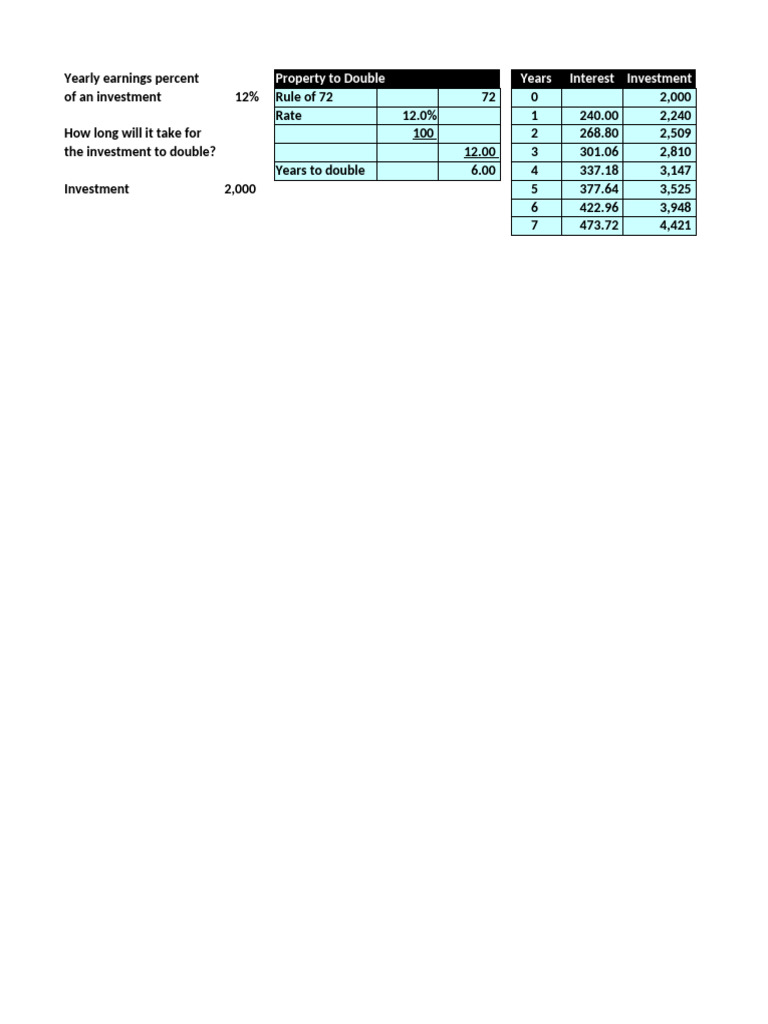 Yearly earnings percent of an investment 12%

How long will it take for the investment to double?

Investment 2,000

| Property to Double | | |
|---|---|---|
| Rule of 72 | | 72 |
| Rate | 12.0% | |
| | 100 | |
| | | 12.00 |
| Years to double | | 6.00 |

| Years | Interest | Investment |
|---|---|---|
| 0 | | 2,000 |
| 1 | 240.00 | 2,240 |
| 2 | 268.80 | 2,509 |
| 3 | 301.06 | 2,810 |
| 4 | 337.18 | 3,147 |
| 5 | 377.64 | 3,525 |
| 6 | 422.96 | 3,948 |
| 7 | 473.72 | 4,421 |